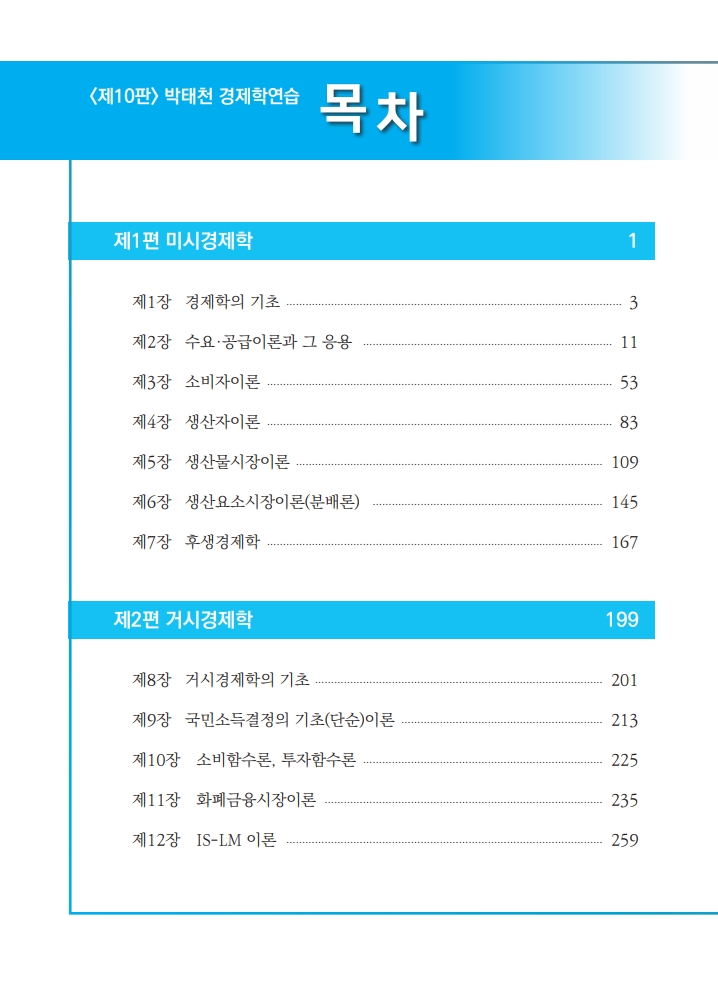 〈제10판〉 박태천 경제학연습 목차

제1편 미시경제학 1

제1장 경제학의 기초 3
제2장 수요·공급이론과 그 응용 11
제3장 소비자이론 53
제4장 생산자이론 83
제5장 생산물시장이론 109
제6장 생산요소시장이론(분배론) 145
제7장 후생경제학 167

제2편 거시경제학 199

제8장 거시경제학의 기초 201
제9장 국민소득결정의 기초(단순)이론 213
제10장 소비함수론, 투자함수론 225
제11장 화폐금융시장이론 235
제12장 IS-LM 이론 259